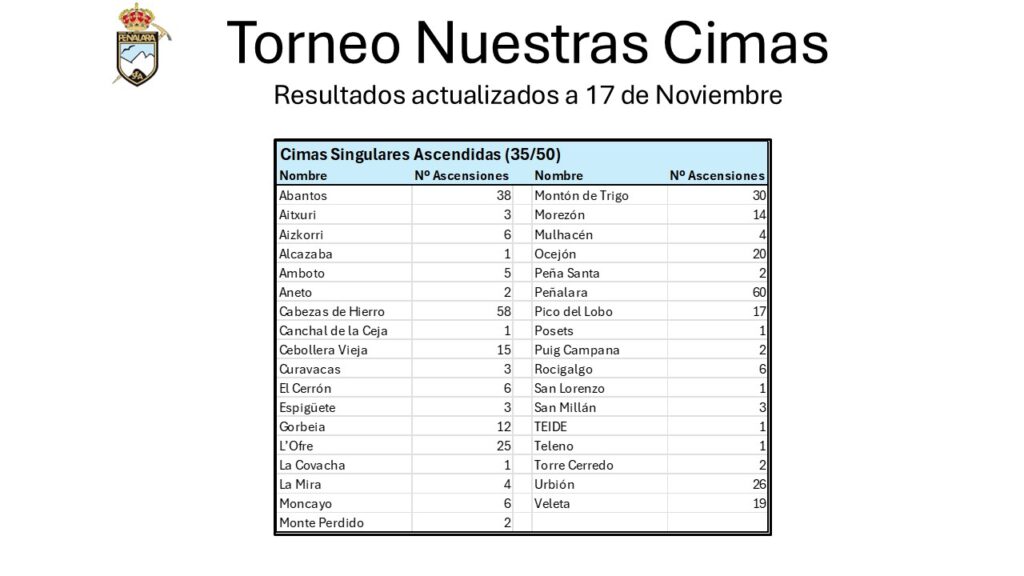 PEÑALARA

Torneo Nuestras Cimas

Resultados actualizados a 17 de Noviembre

Cimas Singulares Ascendidas (35/50)

| Nombre | Nº Ascensiones | Nombre | Nº Ascensiones |
|---|---|---|---|
| Abantos | 38 | Montón de Trigo | 30 |
| Aitxuri | 3 | Morezón | 14 |
| Aizkorri | 6 | Mulhacén | 4 |
| Alcazaba | 1 | Ocejón | 20 |
| Amboto | 5 | Peña Santa | 2 |
| Aneto | 2 | Peñalara | 60 |
| Cabezas de Hierro | 58 | Pico del Lobo | 17 |
| Canchal de la Ceja | 1 | Posets | 1 |
| Cebollera Vieja | 15 | Puig Campana | 2 |
| Curavacas | 3 | Rocigalgo | 6 |
| El Cerrón | 6 | San Lorenzo | 1 |
| Espigüete | 3 | San Millán | 3 |
| Gorbeia | 12 | TEIDE | 1 |
| L'Ofre | 25 | Teleno | 1 |
| La Covacha | 1 | Torre Cerredo | 2 |
| La Mira | 4 | Urbión | 26 |
| Moncayo | 6 | Veleta | 19 |
| Monte Perdido | 2 | | |